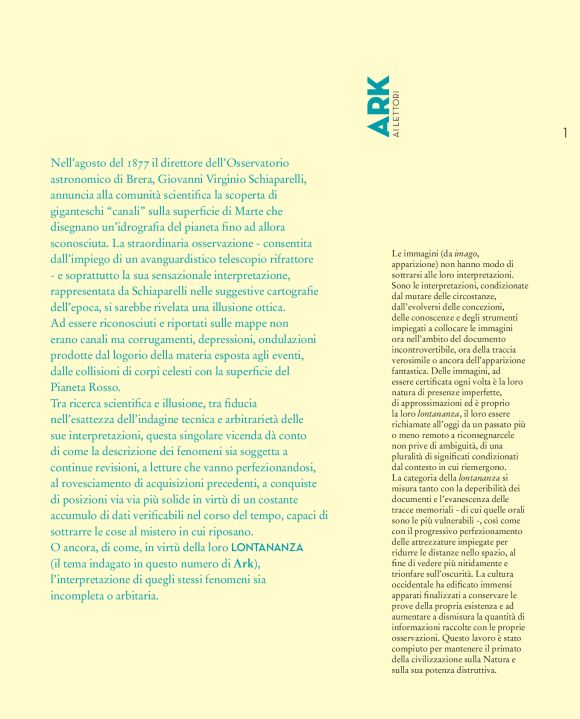 ARK
AI LETTORI

1

Nell'agosto del 1877 il direttore dell'Osservatorio astronomico di Brera, Giovanni Virginio Schiaparelli, annuncia alla comunità scientifica la scoperta di giganteschi "canali" sulla superficie di Marte che disegnano un'idrografia del pianeta fino ad allora sconosciuta. La straordinaria osservazione - consentita dall'impiego di un avanguardistico telescopio rifrattore - e soprattutto la sua sensazionale interpretazione, rappresentata da Schiaparelli nelle suggestive cartografie dell'epoca, si sarebbe rivelata una illusione ottica.
Ad essere riconosciuti e riportati sulle mappe non erano canali ma corrugamenti, depressioni, ondulazioni prodotte dal logorio della materia esposta agli eventi, dalle collisioni di corpi celesti con la superficie del Pianeta Rosso.
Tra ricerca scientifica e illusione, tra fiducia nell'esattezza dell'indagine tecnica e arbitrarietà delle sue interpretazioni, questa singolare vicenda dà conto di come la descrizione dei fenomeni sia soggetta a continue revisioni, a letture che vanno perfezionandosi, al rovesciamento di acquisizioni precedenti, a conquiste di posizioni via via più solide in virtù di un costante accumulo di dati verificabili nel corso del tempo, capaci di sottrarre le cose al mistero in cui riposano.
O ancora, di come, in virtù della loro LONTANANZA (il tema indagato in questo numero di Ark), l'interpretazione di quegli stessi fenomeni sia incompleta o arbitaria.

Le immagini (da imago, apparizione) non hanno modo di sottrarsi alle loro interpretazioni. Sono le interpretazioni, condizionate dal mutare delle circostanze, dall'evolversi delle concezioni, delle conoscenze e degli strumenti impiegati a collocare le immagini ora nell'ambito del documento incontrovertibile, ora della traccia verosimile o ancora dell'apparizione fantastica. Delle immagini, ad essere certificata ogni volta è la loro natura di presenze imperfette, di approssimazioni ed è proprio la loro lontananza, il loro essere richiamate all'oggi da un passato più o meno remoto a riconsegnarcele non prive di ambiguità, di una pluralità di significati condizionati dal contesto in cui riemergono.
La categoria della lontananza si misura tanto con la deperibilità dei documenti e l'evanescenza delle tracce memoriali - di cui quelle orali sono le più vulnerabili -, così come con il progressivo perfezionamento delle attrezzature impiegate per ridurre le distanze nello spazio, al fine di vedere più nitidamente e trionfare sull'oscurità. La cultura occidentale ha edificato immensi apparati finalizzati a conservare le prove della propria esistenza e ad aumentare a dismisura la quantità di informazioni raccolte con le proprie osservazioni. Questo lavoro è stato compiuto per mantenere il primato della civilizzazione sulla Natura e sulla sua potenza distruttiva.